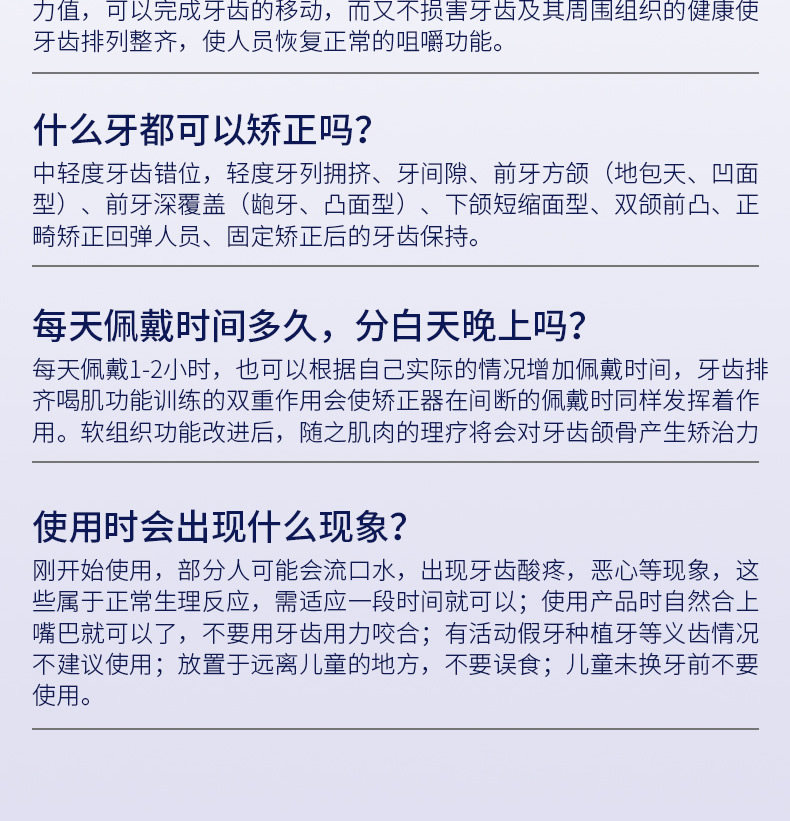 力值，可以完成牙齿的移动，而又不损害牙齿及其周围组织的健康使牙齿排列整齐，使人员恢复正常的咀嚼功能。

什么牙都可以矫正吗？

中轻度牙齿错位，轻度牙列拥挤、牙间隙、前牙方颌（地包天、凹面型）、前牙深覆盖（龅牙、凸面型）、下颌短缩面型、双颌前凸、正畸矫正回弹人员、固定矫正后的牙齿保持。

每天佩戴时间多久，分白天晚上吗？

每天佩戴1-2小时，也可以根据自己实际的情况增加佩戴时间，牙齿排齐喝肌功能训练的双重作用会使矫正器在间断的佩戴时同样发挥着作用。软组织功能改进后，随之肌肉的理疗将会对牙齿颌骨产生矫治力

使用时会出现什么现象？

刚开始使用，部分人可能会流口水，出现牙齿酸疼，恶心等现象，这些属于正常生理反应，需适应一段时间就可以；使用产品时自然合上嘴巴就可以了，不要用牙齿用力咬合；有活动假牙种植牙等义齿情况不建议使用；放置于远离儿童的地方，不要误食；儿童未换牙前不要使用。